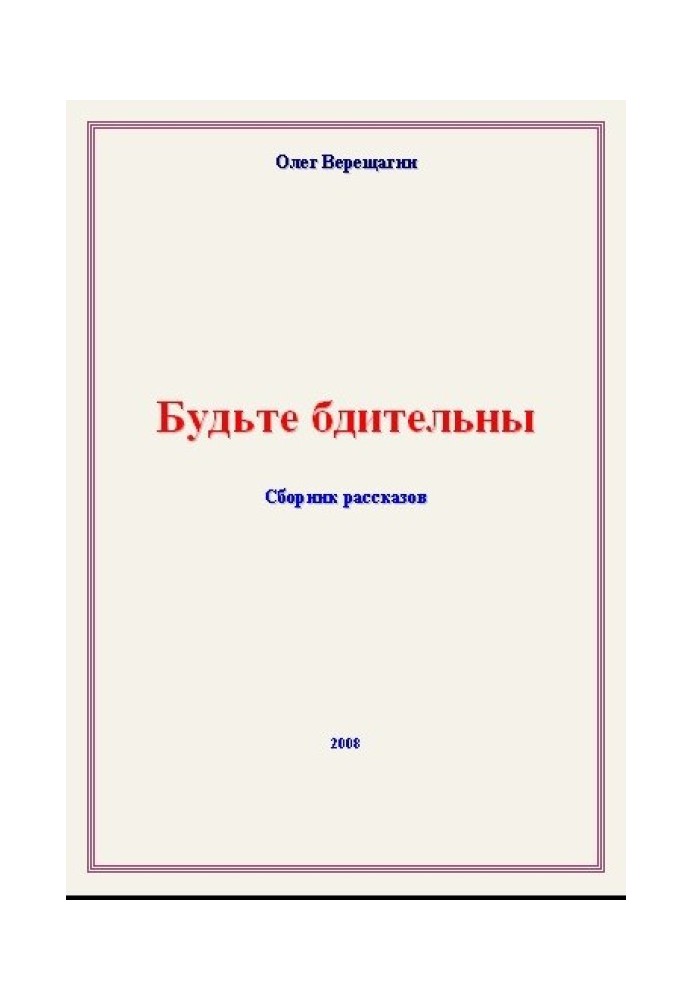 Олег Верещагин

Будьте бдительны

Сборник рассказов

2008